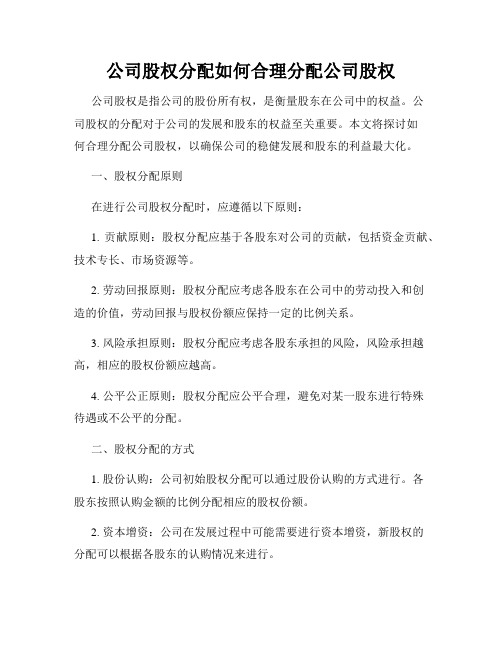 公司股权分配如何合理分配公司股权

公司股权是指公司的股份所有权，是衡量股东在公司中的权益。公司股权的分配对于公司的发展和股东的权益至关重要。本文将探讨如何合理分配公司股权，以确保公司的稳健发展和股东的利益最大化。

一、股权分配原则

在进行公司股权分配时，应遵循以下原则：

1. 贡献原则：股权分配应基于各股东对公司的贡献，包括资金贡献、技术专长、市场资源等。

2. 劳动回报原则：股权分配应考虑各股东在公司中的劳动投入和创造的价值，劳动回报与股权份额应保持一定的比例关系。

3. 风险承担原则：股权分配应考虑各股东承担的风险，风险承担越高，相应的股权份额应越高。

4. 公平公正原则：股权分配应公平合理，避免对某一股东进行特殊待遇或不公平的分配。

二、股权分配的方式

1. 股份认购：公司初始股权分配可以通过股份认购的方式进行。各股东按照认购金额的比例分配相应的股权份额。

2. 资本增资：公司在发展过程中可能需要进行资本增资，新股权的分配可以根据各股东的认购情况来进行。